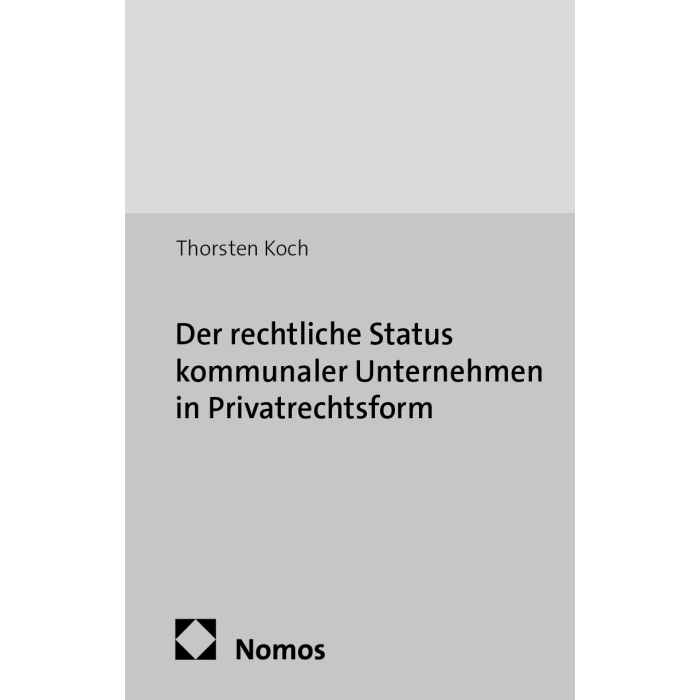 Thorsten Koch

Der rechtliche Status kommunaler Unternehmen in Privatrechtsform

Nomos